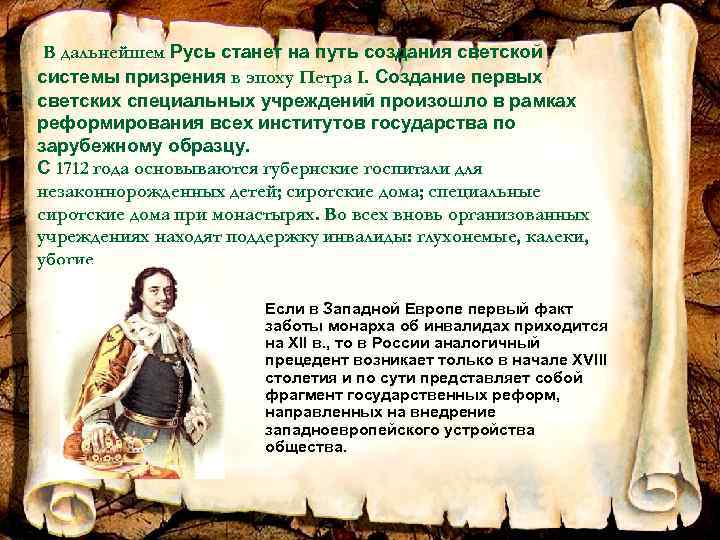 В дальнейшем Русь станет на путь создания светской системы призрения в эпоху Петра I. Создание первых светских специальных учреждений произошло в рамках реформирования всех институтов государства по зарубежному образцу.
С 1712 года основываются губернские госпитали для незаконнорожденных детей; сиротские дома; специальные сиротские дома при монастырях. Во всех вновь организованных учреждениях находят поддержку инвалиды: глухонемые, калеки, убогие

Если в Западной Европе первый факт заботы монарха об инвалидах приходится на XII в., то в России аналогичный прецедент возникает только в начале XVIII столетия и по сути представляет собой фрагмент государственных реформ, направленных на внедрение западноевропейского устройства общества.